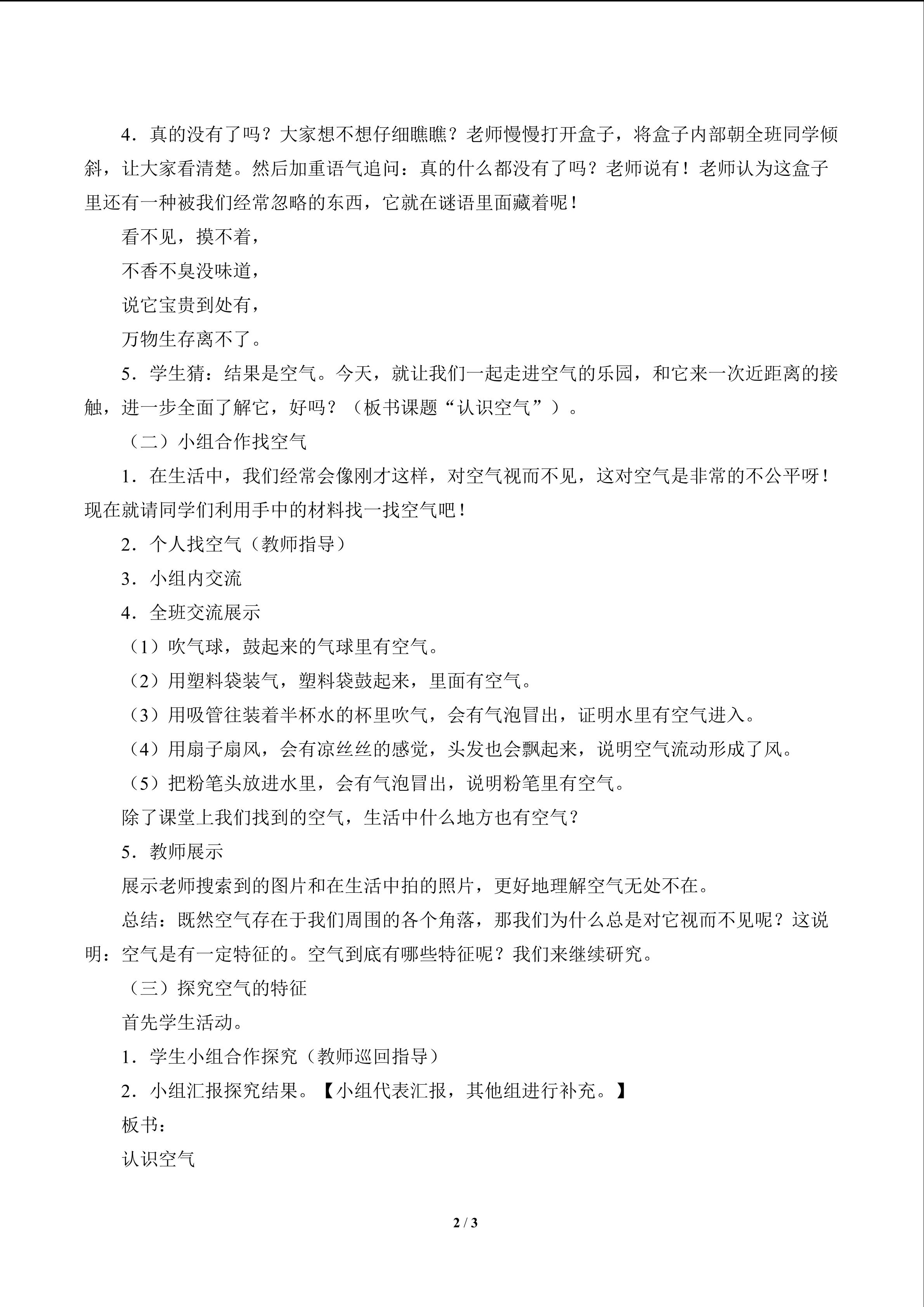 4．真的没有了吗？大家想不想仔细瞧瞧？老师慢慢打开盒子，将盒子内部朝全班同学倾斜，让大家看清楚。然后加重语气追问：真的什么都没有了吗？老师说有！老师认为这盒子里还有一种被我们经常忽略的东西，它就在谜语里面藏着呢！

看不见，摸不着，

不香不臭没味道，

说它宝贵到处有，

万物生存离不了。

5．学生猜：结果是空气。今天，就让我们一起走进空气的乐园，和它来一次近距离的接触，进一步全面了解它，好吗？（板书课题“认识空气”）。

（二）小组合作找空气

1．在生活中，我们经常会像刚才这样，对空气视而不见，这对空气是非常的不公平呀！现在就请同学们利用手中的材料找一找空气吧！

2．个人找空气（教师指导）

3．小组内交流

4．全班交流展示

（1）吹气球，鼓起来的气球里有空气。

（2）用塑料袋装气，塑料袋鼓起来，里面有空气。

（3）用吸管往装着半杯水的杯里吹气，会有气泡冒出，证明水里有空气进入。

（4）用扇子扇风，会有凉丝丝的感觉，头发也会飘起来，说明空气流动形成了风。

（5）把粉笔头放进水里，会有气泡冒出，说明粉笔里有空气。

除了课堂上我们找到的空气，生活中什么地方也有空气？

5．教师展示

展示老师搜索到的图片和在生活中拍的照片，更好地理解空气无处不在。

总结：既然空气存在于我们周围的各个角落，那我们为什么总是对它视而不见呢？这说明：空气是有一定特征的。空气到底有哪些特征呢？我们来继续研究。

（三）探究空气的特征

首先学生活动。

1．学生小组合作探究（教师巡回指导）

2．小组汇报探究结果。【小组代表汇报，其他组进行补充。】

板书：

认识空气

2 / 3